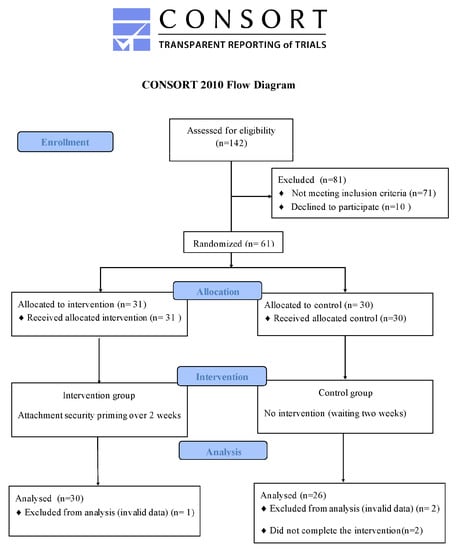 CONSORT
TRANSPARENT REPORTING of TRIALS

CONSORT 2010 Flow Diagram

Enrollment

Assessed for eligibility (n=142)

Excluded (n=81)
♦ Not meeting inclusion criteria (n=71)
♦ Declined to participate (n=10 )

Randomized (n= 61)

Allocation

Allocated to intervention (n= 31)
♦ Received allocated intervention (n= 31 )

Allocated to control (n= 30)
♦ Received allocated control (n=30)

Intervention

Intervention group
Attachment security priming over 2 weeks

Control group
No intervention (waiting two weeks)

Analysis

Analysed (n=30)
♦ Excluded from analysis (invalid data) (n= 1)

Analysed (n=26)
♦ Excluded from analysis (invalid data) (n= 2)
♦ Did not complete the intervention(n=2)